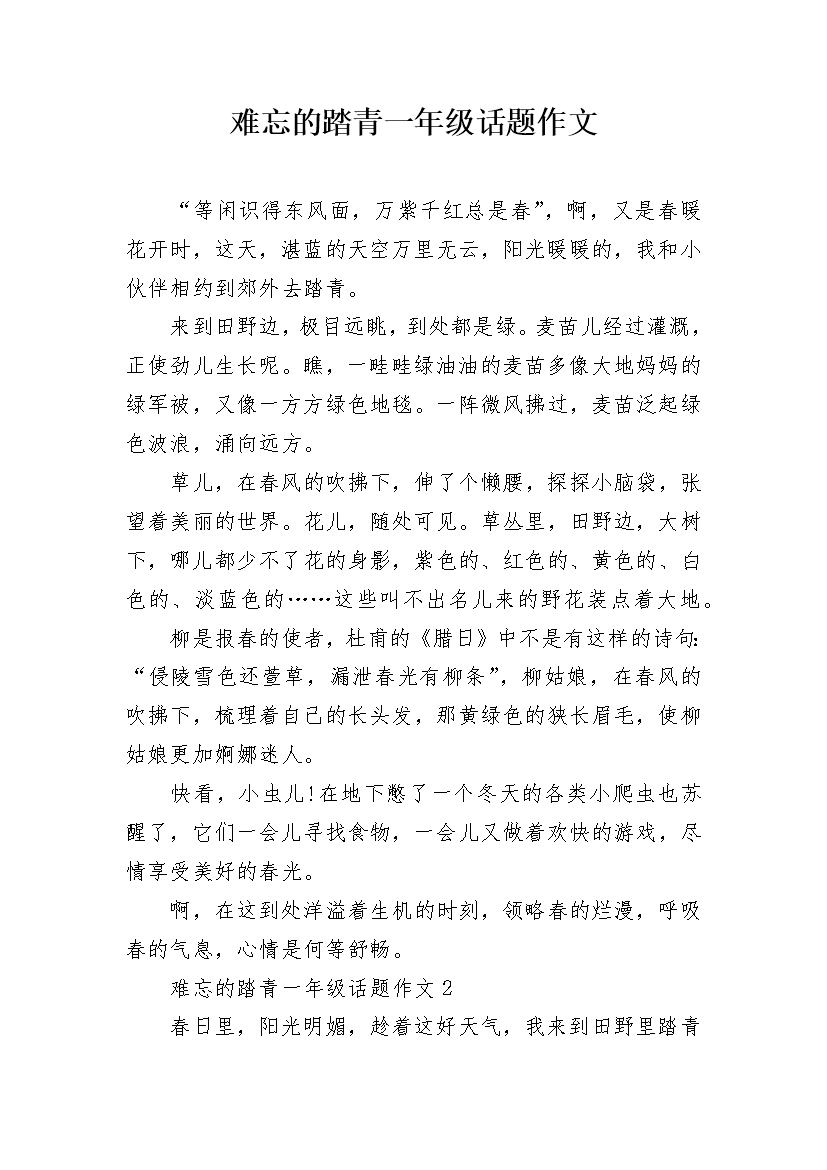 难忘的踏青一年级话题作文

“等闲识得东风面，万紫千红总是春”，啊，又是春暖花开时，这天，湛蓝的天空万里无云，阳光暖暖的，我和小伙伴相约到郊外去踏青。

来到田野边，极目远眺，到处都是绿。麦苗儿经过灌溉，正使劲儿生长呢。瞧，一畦畦绿油油的麦苗多像大地妈妈的绿军被，又像一方方绿色地毯。一阵微风拂过，麦苗泛起绿色波浪，涌向远方。

草儿，在春风的吹拂下，伸了个懒腰，探探小脑袋，张望着美丽的世界。花儿，随处可见。草丛里，田野边，大树下，哪儿都少不了花的身影，紫色的、红色的、黄色的、白色的、淡蓝色的……这些叫不出名儿来的野花装点着大地。

柳是报春的使者，杜甫的《腊日》中不是有这样的诗句：“侵陵雪色还萱草，漏泄春光有柳条”，柳姑娘，在春风的吹拂下，梳理着自己的长头发，那黄绿色的狭长眉毛，使柳姑娘更加婀娜迷人。

快看，小虫儿！在地下憋了一个冬天的各类小爬虫也苏醒了，它们一会儿寻找食物，一会儿又做着欢快的游戏，尽情享受美好的春光。

啊，在这到处洋溢着生机的时刻，领略春的烂漫，呼吸春的气息，心情是何等舒畅。

难忘的踏青一年级话题作文 2

春日里，阳光明媚，趁着这好天气，我来到田野里踏青